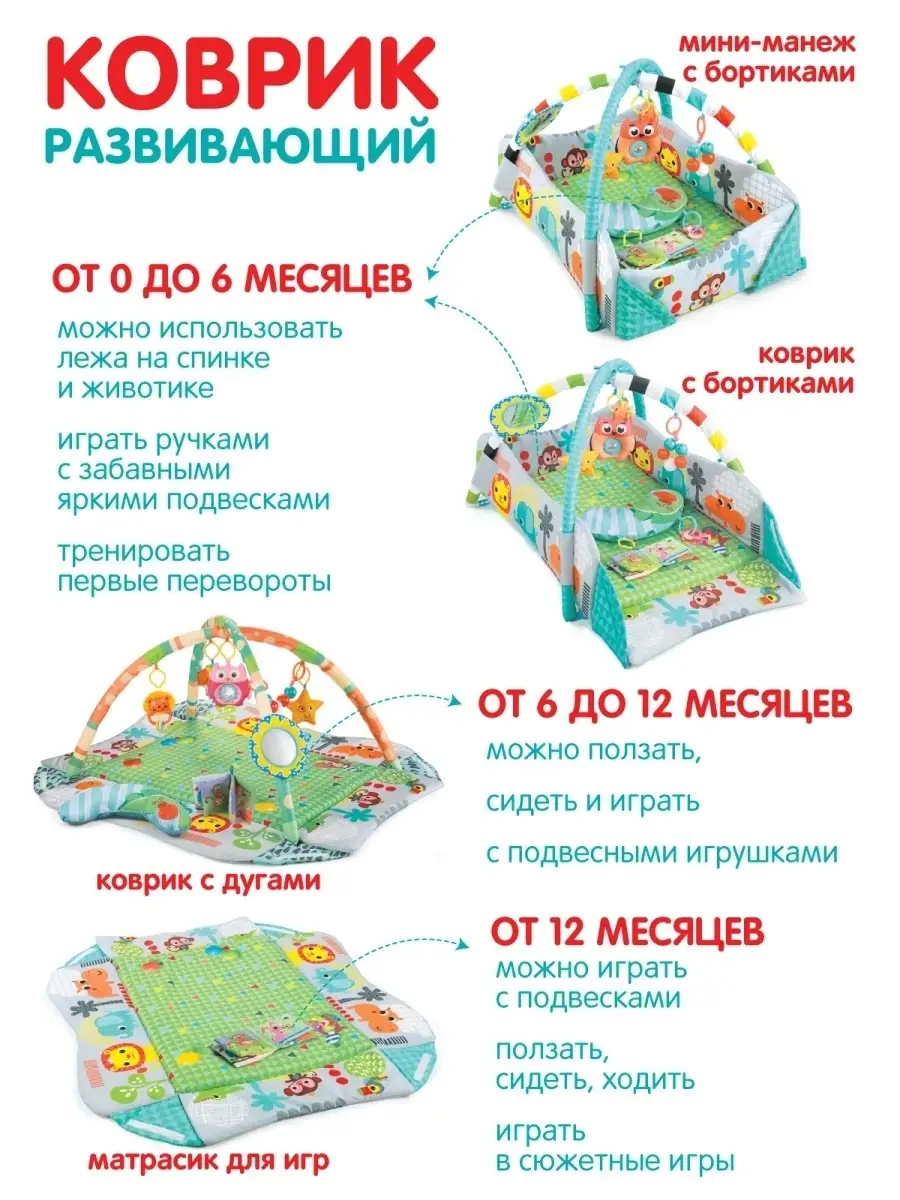 КОВРИК
РАЗВИВАЮЩИЙ

мини-манеж с бортиками

ОТ 0 ДО 6 МЕСЯЦЕВ

можно использовать лежа на спинке и животике

играть ручками с забавными яркими подвесками

тренировать первые перевороты

коврик с бортиками

ОТ 6 ДО 12 МЕСЯЦЕВ

можно ползать,

сидеть и играть

с подвесными игрушками

коврик с дугами

ОТ 12 МЕСЯЦЕВ

можно играть с подвесками

ползать, сидеть, ходить

играть в сюжетные игры

матрасик для игр